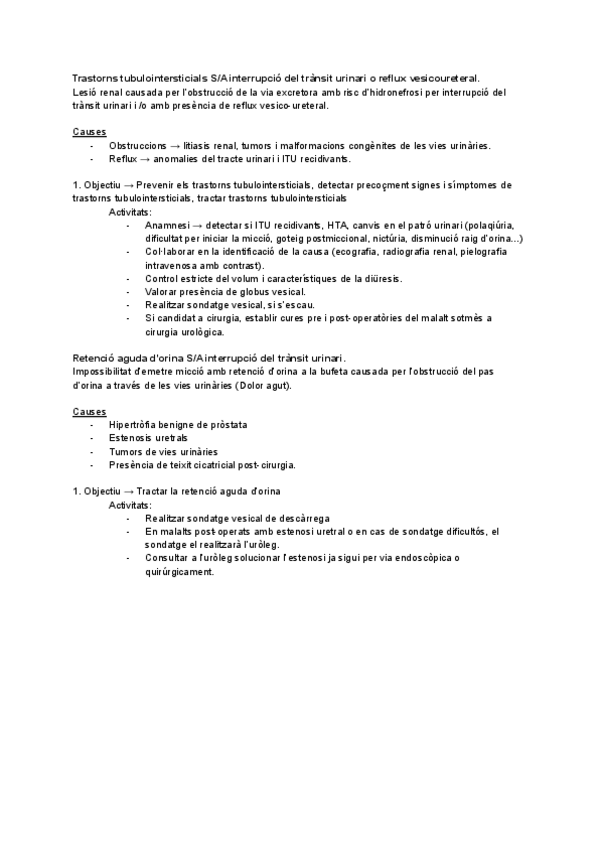 Trastorns tubulointersticials S/A interrupció del trànsit urinari o reflux vesicoureteral.
Lesió renal causada per l'obstrucció de la via excretora amb risc d'hidronefrosi per interrupció del trànsit urinari i /o amb presència de reflux vesico-ureteral.

Causes
- Obstruccions → litiasis renal, tumors i malformacions congènites de les vies urinàries.
- Reflux → anomalies del tracte urinari i ITU recidivants.

1. Objectiu → Prevenir els trastorns tubulointersticials, detectar precoçment signes i símptomes de trastorns tubulointersticials, tractar trastorns tubulointersticials
Activitats:
- Anamnesi → detectar si ITU recidivants, HTA, canvis en el patró urinari (polaqiúria, dificultat per iniciar la micció, goteig postmiccional, nictúria, disminució raig d'orina...)
- Col·laborar en la identificació de la causa (ecografia, radiografia renal, pielografia intravenosa amb contrast).
- Control estricte del volum i característiques de la diüresis.
- Valorar presència de globus vesical.
- Realitzar sondatge vesical, si s'escau.
- Si candidat a cirurgia, establir cures pre i post-operatòries del malalt sotmès a cirurgia urològica.

Retenció aguda d'orina S/A interrupció del trànsit urinari.
Impossibilitat d'emetre micció amb retenció d'orina a la bufeta causada per l'obstrucció del pas d'orina a través de les vies urinàries (Dolor agut).

Causes
- Hipertròfia benigne de pròstata
- Estenosis uretrals
- Tumors de vies urinàries
- Presència de teixit cicatricial post-cirurgia.

1. Objectiu → Tractar la retenció aguda d'orina
Activitats:
- Realitzar sondatge vesical de descàrrega
- En malalts post-operats amb estenosi uretral o en cas de sondatge dificultós, el sondatge el realitzarà l'uròleg.
- Consultar a l'uròleg solucionar l'estenosi ja sigui per via endoscòpica o quirúrgicament.